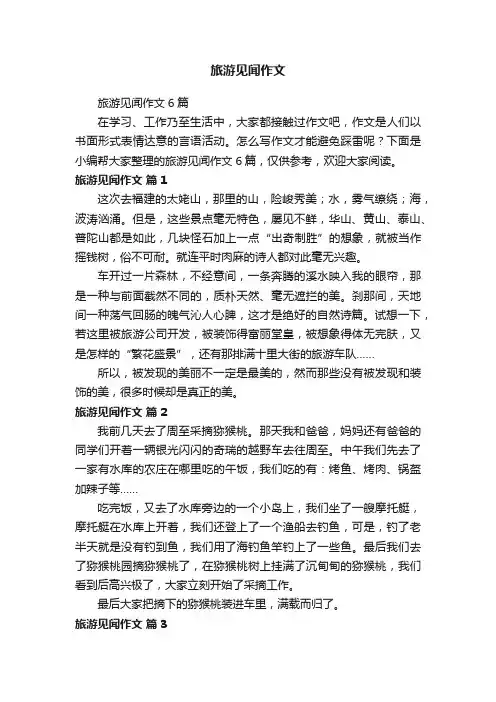 旅游见闻作文

旅游见闻作文 6 篇

在学习、工作乃至生活中，大家都接触过作文吧，作文是人们以书面形式表情达意的言语活动。怎么写作文才能避免踩雷呢？下面是小编帮大家整理的旅游见闻作文 6 篇，仅供参考，欢迎大家阅读。

旅游见闻作文 篇 1

这次去福建的太姥山，那里的山，险峻秀美；水，雾气缭绕；海，波涛汹涌。但是，这些景点毫无特色，屡见不鲜，华山、黄山、泰山、普陀山都是如此，几块怪石加上一点“出奇制胜”的想象，就被当作摇钱树，俗不可耐。就连平时肉麻的诗人都对此毫无兴趣。

车开过一片森林，不经意间，一条奔腾的溪水映入我的眼帘，那是一种与前面截然不同的，质朴天然、毫无遮拦的美。刹那间，天地间一种荡气回肠的魄气沁人心脾，这才是绝好的自然诗篇。试想一下，若这里被旅游公司开发，被装饰得富丽堂皇，被想象得体无完肤，又是怎样的“繁花盛景”，还有那排满十里大街的旅游车队……

所以，被发现的美丽不一定是最美的，然而那些没有被发现和装饰的美，很多时候却是真正的美。

旅游见闻作文 篇 2

我前几天去了周至采摘猕猴桃。那天我和爸爸，妈妈还有爸爸的同学们开着一辆银光闪闪的奇瑞的越野车去往周至。中午我们先去了一家有水库的农庄在哪里吃的午饭，我们吃的有：烤鱼、烤肉、锅盔加辣子等……

吃完饭，又去了水库旁边的一个小岛上，我们坐了一艘摩托艇，摩托艇在水库上开着，我们还登上了一个渔船去钓鱼，可是，钓了老半天就是没有钓到鱼，我们用了海钓鱼竿钓上了一些鱼。最后我们去了猕猴桃园摘猕猴桃了，在猕猴桃树上挂满了沉甸甸的猕猴桃，我们看到后高兴极了，大家立刻开始了采摘工作。

最后大家把摘下的猕猴桃装进车里，满载而归了。

旅游见闻作文 篇 3